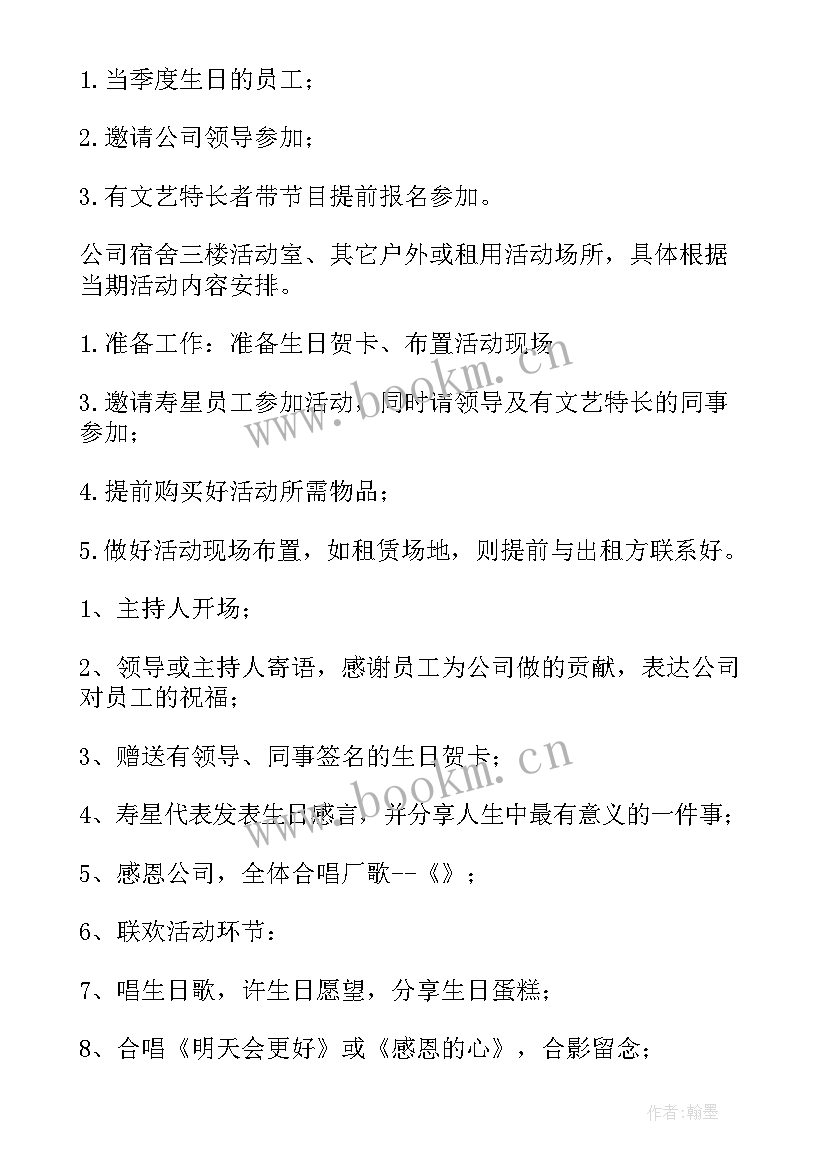 1.当季度生日的员工；

2.邀请公司领导参加；

3.有文艺特长者带节目提前报名参加。

公司宿舍三楼活动室、其它户外或租用活动场所，具体根据当期活动内容安排。

1.准备工作：准备生日贺卡、布置活动现场

3.邀请寿星员工参加活动，同时请领导及有文艺特长的同事参加；

4.提前购买好活动所需物品；

5.做好活动现场布置，如租赁场地，则提前与出租方联系好。

1、主持人开场；

2、领导或主持人寄语，感谢员工为公司做的贡献，表达公司对员工的祝福；

3、赠送有领导、同事签名的生日贺卡；

4、寿星代表发表生日感言，并分享人生中最有意义的一件事；

5、感恩公司，全体合唱厂歌--《》；

6、联欢活动环节：

7、唱生日歌，许生日愿望，分享生日蛋糕；

8、合唱《明天会更好》或《感恩的心》，合影留念；

www.bookm.cn

www.bookm.cn

作者：翰墨